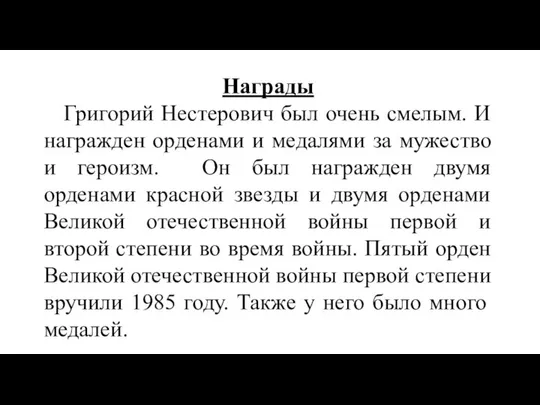 Награды

Григорий Нестерович был очень смелым. И награжден орденами и медалями за мужество и героизм. Он был награжден двумя орденами красной звезды и двумя орденами Великой отечественной войны первой и второй степени во время войны. Пятый орден Великой отечественной войны первой степени вручили 1985 году. Также у него было много медалей.